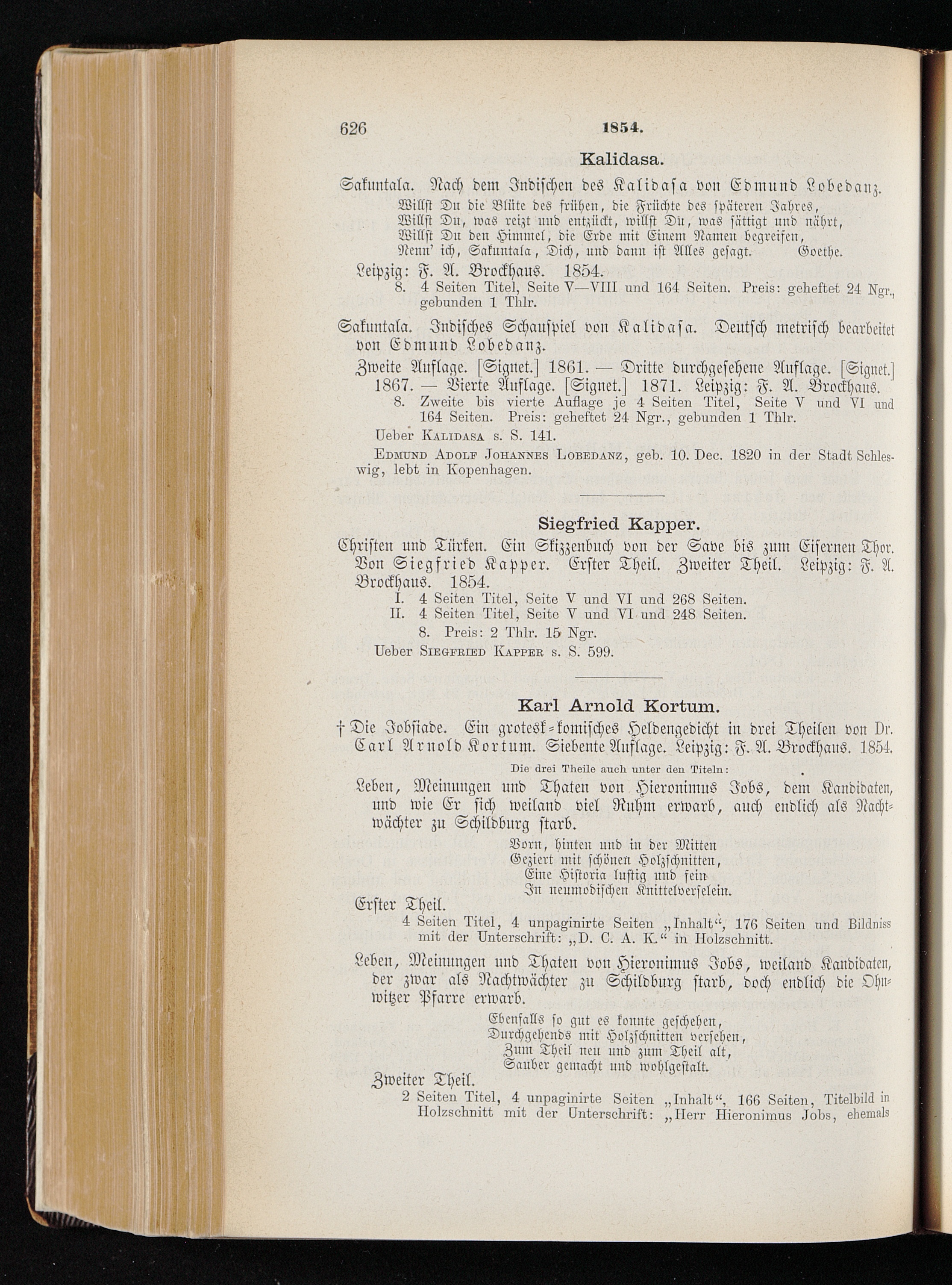 626 1854.

Kalidasa.

Sakuntala. Nach dem Indischen des Kalidasa von Edmund Lobedanz.

Willst Du die Blüte des frühen, die Früchte des späteren Jahres,
Willst Du, was reizt und entzückt, willst Du, was sättigt und nährt,
Willst Du den Himmel, die Erde mit Einem Namen begreifen,
Nenn' ich, Sakuntala, Dich, und dann ist Alles gesagt. Goethe.

Leipzig: F. A. Brockhaus. 1854.
8. 4 Seiten Titel, Seite V—VIII und 164 Seiten. Preis: geheftet 24 Ngr., gebunden 1 Thlr.

Sakuntala. Indisches Schauspiel von Kalidasa. Deutsch metrisch bearbeitet von Edmund Lobedanz.

Zweite Auflage. [Signet.] 1861. — Dritte durchgesehene Auflage. [Signet.] 1867. — Vierte Auflage. [Signet.] 1871. Leipzig: F. A. Brockhaus.
8. Zweite bis vierte Auflage je 4 Seiten Titel, Seite V und VI und 164 Seiten. Preis: geheftet 24 Ngr., gebunden 1 Thlr.

Ueber Kalidasa s. S. 141.

Edmund Adolf Johannes Lobedanz, geb. 10. Dec. 1820 in der Stadt Schleswig, lebt in Kopenhagen.

Siegfried Kapper.

Christen und Türken. Ein Skizzenbuch von der Save bis zum Eisernen Thor. Von Siegfried Kapper. Erster Theil. Zweiter Theil. Leipzig: F. A. Brockhaus. 1854.
I. 4 Seiten Titel, Seite V und VI und 268 Seiten.
II. 4 Seiten Titel, Seite V und VI und 248 Seiten.
8. Preis: 2 Thlr. 15 Ngr.

Ueber Siegfried Kapper s. S. 599.

Karl Arnold Kortum.

† Die Jobsiade. Ein grotesk-komisches Heldengedicht in drei Theilen von Dr. Carl Arnold Kortum. Siebente Auflage. Leipzig: F. A. Brockhaus. 1854.

Die drei Theile auch unter den Titeln:

Leben, Meinungen und Thaten von Hieronimus Jobs, dem Kandidaten, und wie Er sich weiland viel Ruhm erwarb, auch endlich als Nachtwächter zu Schildburg starb.

Vorn, hinten und in der Mitten
Geziert mit schönen Holzschnitten,
Eine Historia lustig und fein
In neumodischen Knittelverselein.

Erster Theil.
4 Seiten Titel, 4 unpaginirte Seiten „Inhalt“, 176 Seiten und Bildniss mit der Unterschrift: „D. C. A. K.“ in Holzschnitt.

Leben, Meinungen und Thaten von Hieronimus Jobs, weiland Kandidaten, der zwar als Nachtwächter zu Schildburg starb, doch endlich die Ohnwitzer Pfarre erwarb.

Ebenfalls so gut es konnte geschehen,
Durchgehends mit Holzschnitten versehen,
Zum Theil neu und zum Theil alt,
Sauber gemacht und wohlgestalt.

Zweiter Theil.
2 Seiten Titel, 4 unpaginirte Seiten „Inhalt“, 166 Seiten, Titelbild in Holzschnitt mit der Unterschrift: „Herr Hieronimus Jobs, ehemals